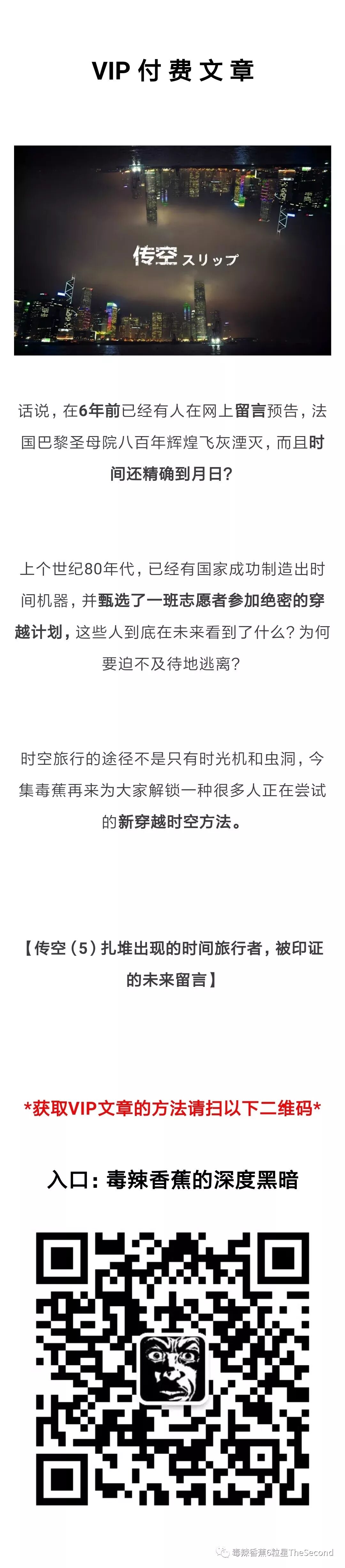 VIP付费文章

传空スリップ

话说，在6年前已经有人在网上留言预告，法国巴黎圣母院八百年辉煌飞灰湮灭，而且时间还精确到月日？

上个世纪80年代，已经有国家成功制造出时间机器，并甄选了一班志愿者参加绝密的穿越计划，这些人到底在未来看到了什么？为何要迫不及待地逃离？

时空旅行的途径不是只有时光机和虫洞，今集毒蕉再来为大家解锁一种很多人正在尝试的新穿越时空方法。

【传空（5）扎堆出现的时间旅行者，被印证的未来留言】

*获取VIP文章的方法请扫以下二维码*

入口：毒辣香蕉的深度黑暗

毒辣香蕉6粒星TheSecond